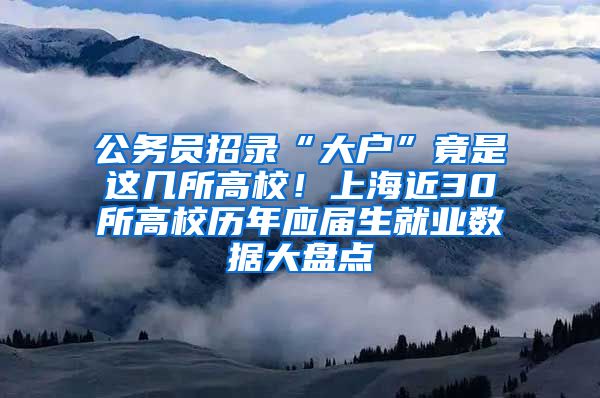 公务员招录“大户”竟是这几所高校！上海近30所高校历年应届生就业数据大盘点